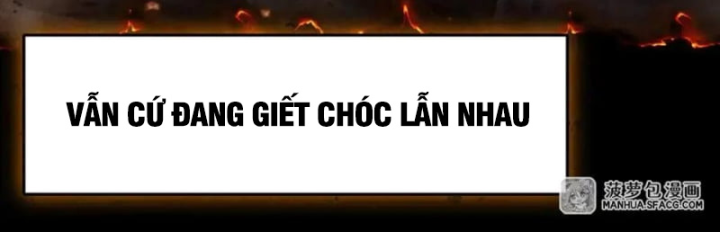 VẪN CỨ ĐANG GIẾT CHÓC LẪN NHAU

菠萝包漫画
MANHUA.SFACG.COM